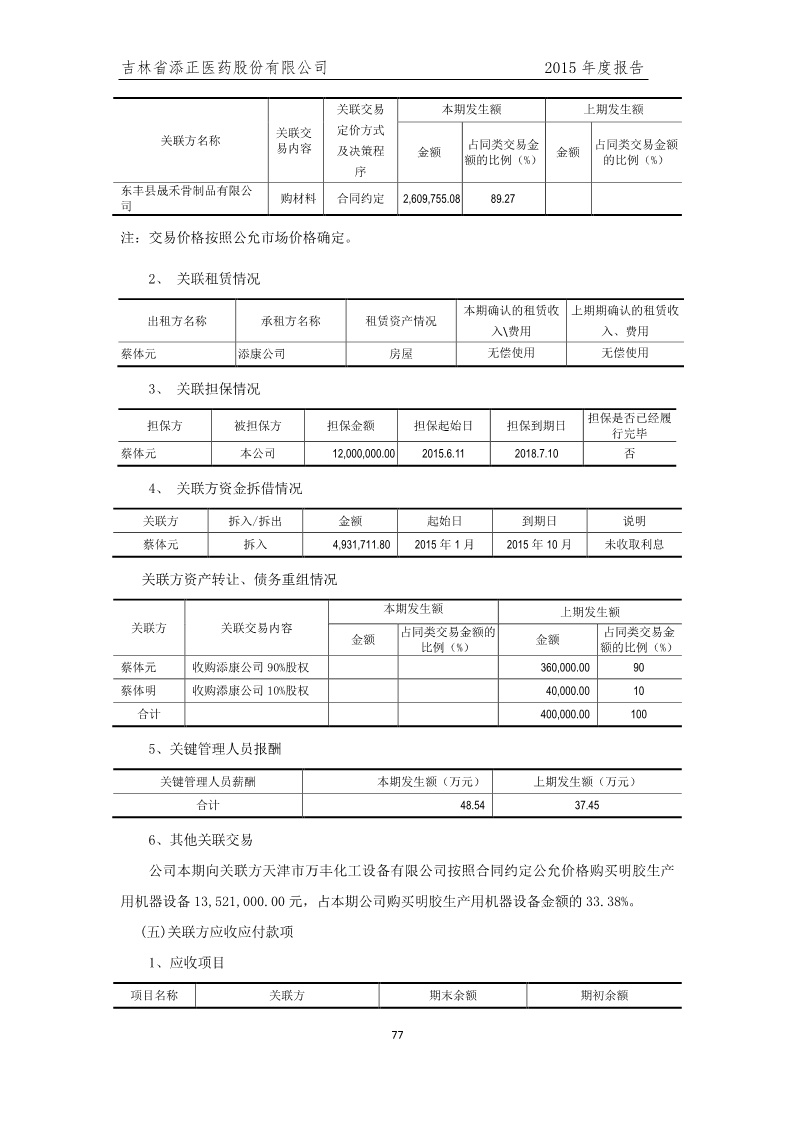 吉林省添正医药股份有限公司　　2015 年度报告

| 关联方名称 | 关联交易内容 | 关联交易定价方式及决策程序 | 本期发生额 金额 | 本期发生额 占同类交易金额的比例（%） | 上期发生额 金额 | 上期发生额 占同类交易金额的比例（%） |
|---|---|---|---|---|---|---|
| 东丰县晟禾骨制品有限公司 | 购材料 | 合同约定 | 2,609,755.08 | 89.27 | | |

注：交易价格按照公允市场价格确定。

2、 关联租赁情况

| 出租方名称 | 承租方名称 | 租赁资产情况 | 本期确认的租赁收入\费用 | 上期期确认的租赁收入、费用 |
|---|---|---|---|---|
| 蔡体元 | 添康公司 | 房屋 | 无偿使用 | 无偿使用 |

3、 关联担保情况

| 担保方 | 被担保方 | 担保金额 | 担保起始日 | 担保到期日 | 担保是否已经履行完毕 |
|---|---|---|---|---|---|
| 蔡体元 | 本公司 | 12,000,000.00 | 2015.6.11 | 2018.7.10 | 否 |

4、 关联方资金拆借情况

| 关联方 | 拆入/拆出 | 金额 | 起始日 | 到期日 | 说明 |
|---|---|---|---|---|---|
| 蔡体元 | 拆入 | 4,931,711.80 | 2015 年 1 月 | 2015 年 10 月 | 未收取利息 |

关联方资产转让、债务重组情况

| 关联方 | 关联交易内容 | 本期发生额 金额 | 本期发生额 占同类交易金额的比例（%） | 上期发生额 金额 | 上期发生额 占同类交易金额的比例（%） |
|---|---|---|---|---|---|
| 蔡体元 | 收购添康公司 90%股权 | | | 360,000.00 | 90 |
| 蔡体明 | 收购添康公司 10%股权 | | | 40,000.00 | 10 |
| 合计 | | | | 400,000.00 | 100 |

5、关键管理人员报酬

| 关键管理人员薪酬 | 本期发生额（万元） | 上期发生额（万元） |
|---|---|---|
| 合计 | 48.54 | 37.45 |

6、其他关联交易

公司本期向关联方天津市万丰化工设备有限公司按照合同约定公允价格购买明胶生产用机器设备 13,521,000.00 元，占本期公司购买明胶生产用机器设备金额的 33.38%。

(五)关联方应收应付款项

1、应收项目

| 项目名称 | 关联方 | 期末余额 | 期初余额 |
|---|---|---|---|

77